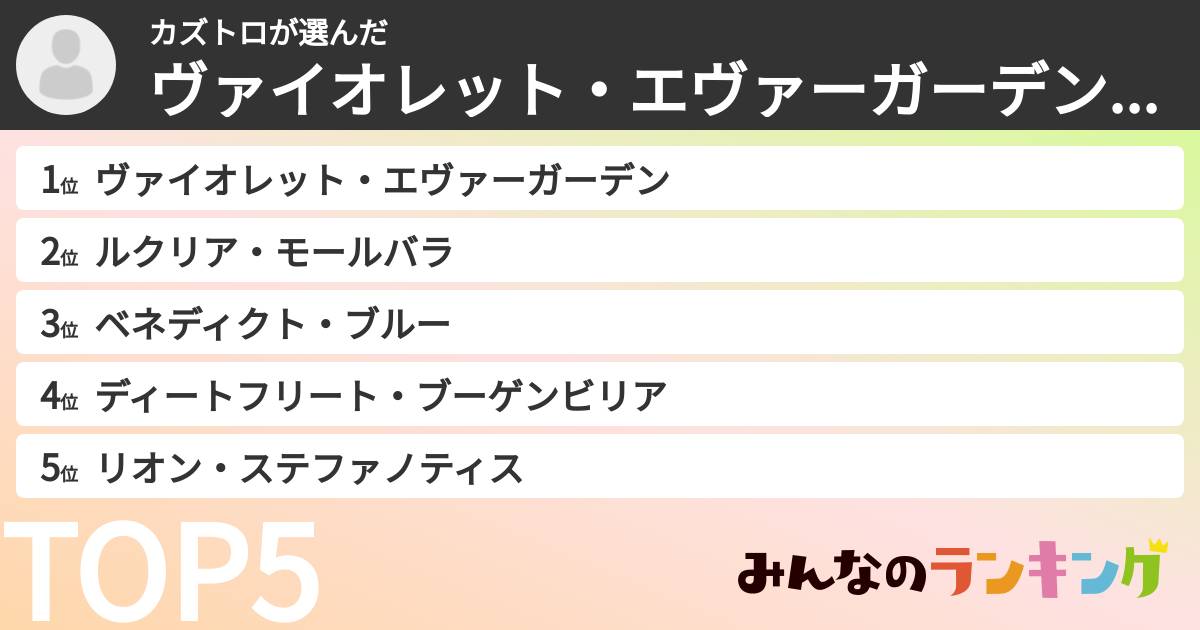 カズトロが選んだ
ヴァイオレット・エヴァーガーデン...

1位 ヴァイオレット・エヴァーガーデン

2位 ルクリア・モールバラ

3位 ベネディクト・ブルー

4位 ディートフリート・ブーゲンビリア

5位 リオン・ステファノティス

TOP5

みんなのランキング